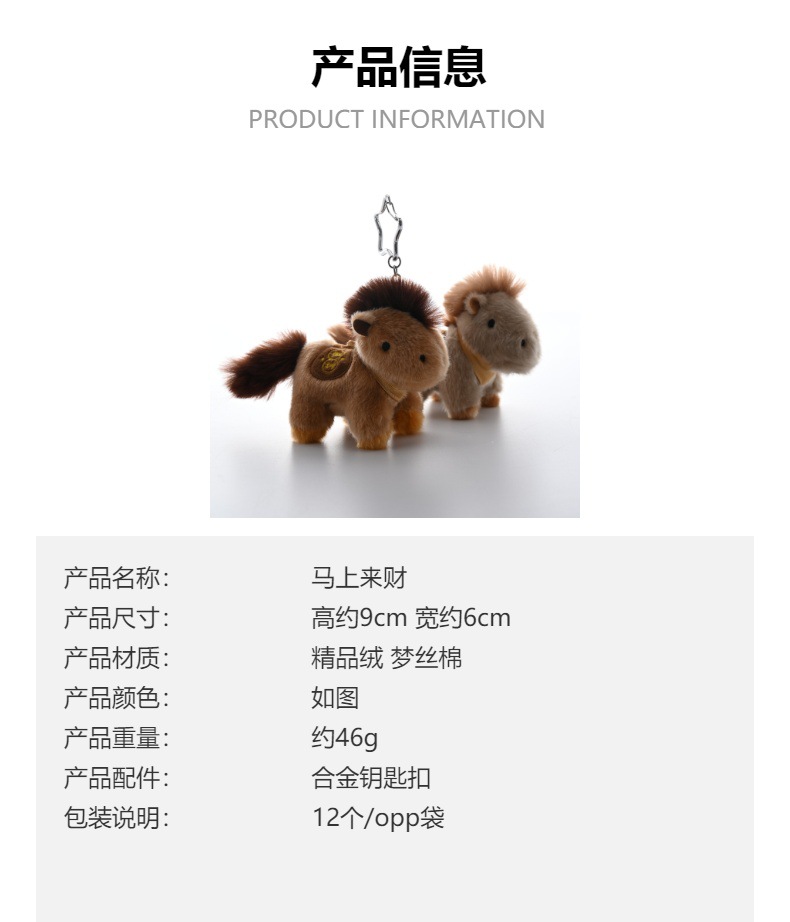 产品信息
PRODUCT INFORMATION

产品名称: 马上来财
产品尺寸: 高约9cm 宽约6cm
产品材质: 精品绒 梦丝棉
产品颜色: 如图
产品重量: 约46g
产品配件: 合金钥匙扣
包装说明: 12个/opp袋